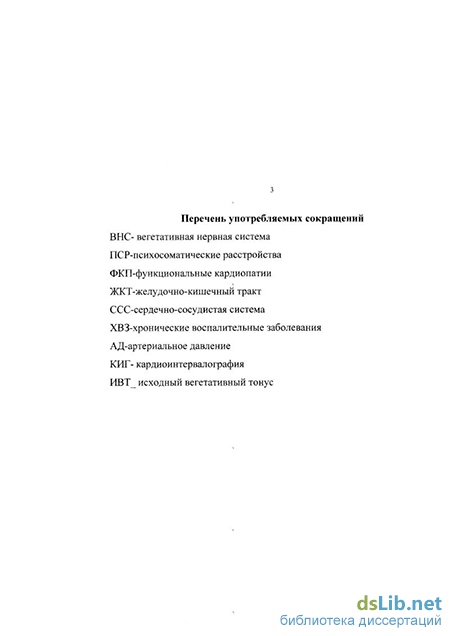 3

Перечень употребляемых сокращений

ВНС- вегетативная нервная система

ПСР-психосоматические расстройства

ФКП-функциональные кардиопатии

ЖКТ-желудочно-кишечный тракт

ССС-сердечно-сосудистая система

ХВЗ-хронические воспалительные заболевания

АД-артериальное давление

КИГ- кардиоинтервалография

ИВТ_ исходный вегетативный тонус

dsLib.net
библиотека диссертаций